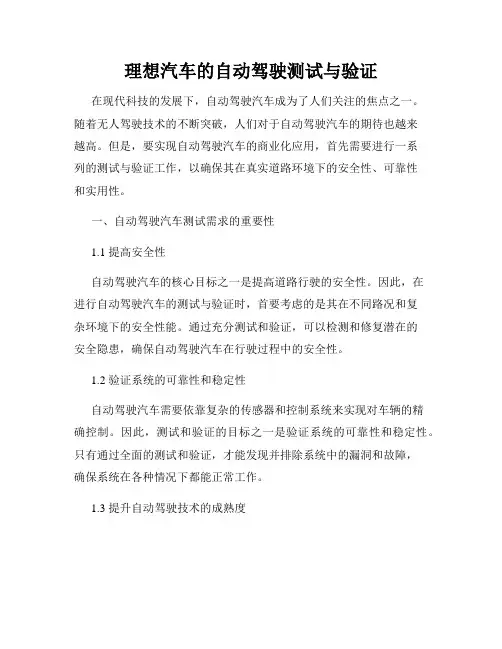 理想汽车的自动驾驶测试与验证

在现代科技的发展下，自动驾驶汽车成为了人们关注的焦点之一。随着无人驾驶技术的不断突破，人们对于自动驾驶汽车的期待也越来越高。但是，要实现自动驾驶汽车的商业化应用，首先需要进行一系列的测试与验证工作，以确保其在真实道路环境下的安全性、可靠性和实用性。

一、自动驾驶汽车测试需求的重要性

1.1 提高安全性

自动驾驶汽车的核心目标之一是提高道路行驶的安全性。因此，在进行自动驾驶汽车的测试与验证时，首要考虑的是其在不同路况和复杂环境下的安全性能。通过充分测试和验证，可以检测和修复潜在的安全隐患，确保自动驾驶汽车在行驶过程中的安全性。

1.2 验证系统的可靠性和稳定性

自动驾驶汽车需要依靠复杂的传感器和控制系统来实现对车辆的精确控制。因此，测试和验证的目标之一是验证系统的可靠性和稳定性。只有通过全面的测试和验证，才能发现并排除系统中的漏洞和故障，确保系统在各种情况下都能正常工作。

1.3 提升自动驾驶技术的成熟度